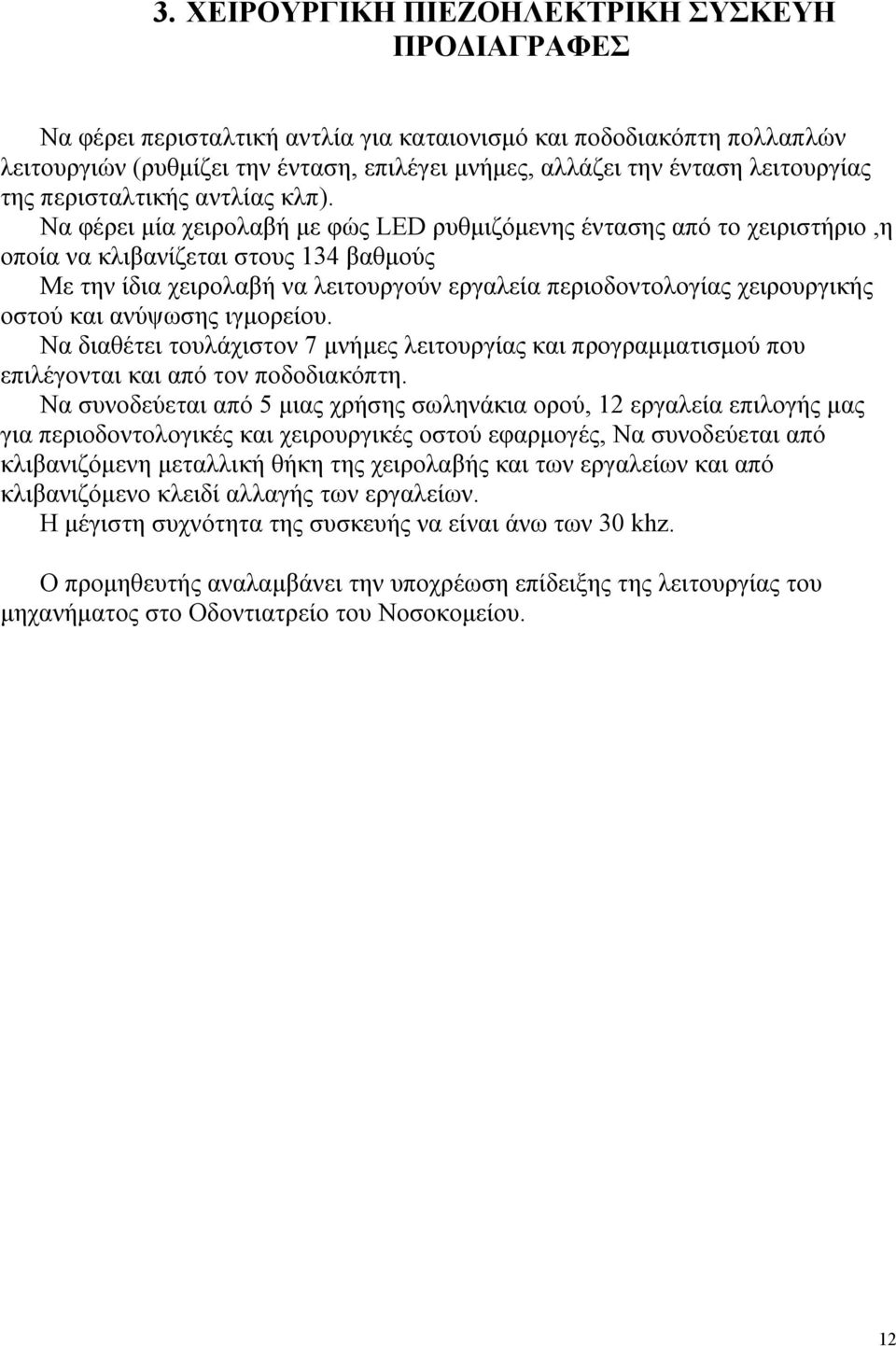 3. ΧΕΙΡΟΥΡΓΙΚΗ ΠΙΕΖΟΗΛΕΚΤΡΙΚΗ ΣΥΣΚΕΥΗ ΠΡΟΔΙΑΓΡΑΦΕΣ

Να φέρει περισταλτική αντλία για καταιονισμό και ποδοδιακόπτη πολλαπλών λειτουργιών (ρυθμίζει την ένταση, επιλέγει μνήμες, αλλάζει την ένταση λειτουργίας της περισταλτικής αντλίας κλπ).

Να φέρει μία χειρολαβή με φώς LED ρυθμιζόμενης έντασης από το χειριστήριο ,η οποία να κλιβανίζεται στους 134 βαθμούς

Με την ίδια χειρολαβή να λειτουργούν εργαλεία περιοδοντολογίας χειρουργικής οστού και ανύψωσης ιγμορείου.

Να διαθέτει τουλάχιστον 7 μνήμες λειτουργίας και προγραμματισμού που επιλέγονται και από τον ποδοδιακόπτη.

Να συνοδεύεται από 5 μιας χρήσης σωληνάκια ορού, 12 εργαλεία επιλογής μας για περιοδοντολογικές και χειρουργικές οστού εφαρμογές, Να συνοδεύεται από κλιβανιζόμενη μεταλλική θήκη της χειρολαβής και των εργαλείων και από κλιβανιζόμενο κλειδί αλλαγής των εργαλείων.

Η μέγιστη συχνότητα της συσκευής να είναι άνω των 30 khz.

Ο προμηθευτής αναλαμβάνει την υποχρέωση επίδειξης της λειτουργίας του μηχανήματος στο Οδοντιατρείο του Νοσοκομείου.

12